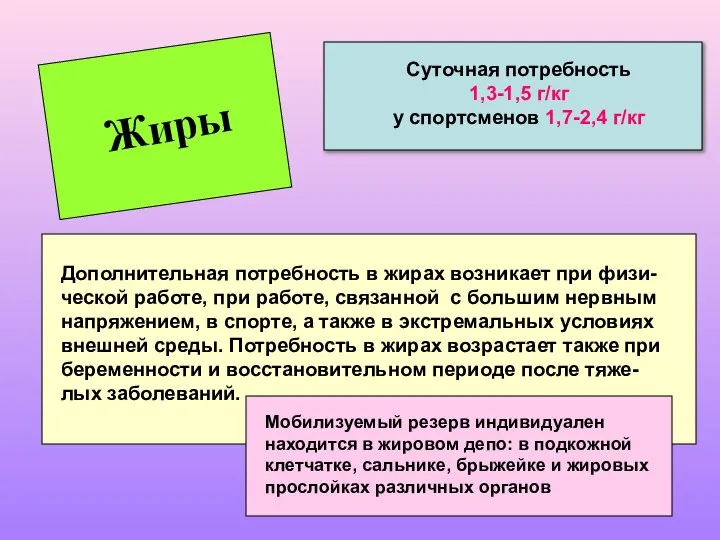 Жиры

Суточная потребность
1,3-1,5 г/кг
у спортсменов 1,7-2,4 г/кг

Дополнительная потребность в жирах возникает при физической работе, при работе, связанной с большим нервным напряжением, в спорте, а также в экстремальных условиях внешней среды. Потребность в жирах возрастает также при беременности и восстановительном периоде после тяжелых заболеваний.

Мобилизуемый резерв индивидуален находится в жировом депо: в подкожной клетчатке, сальнике, брыжейке и жировых прослойках различных органов